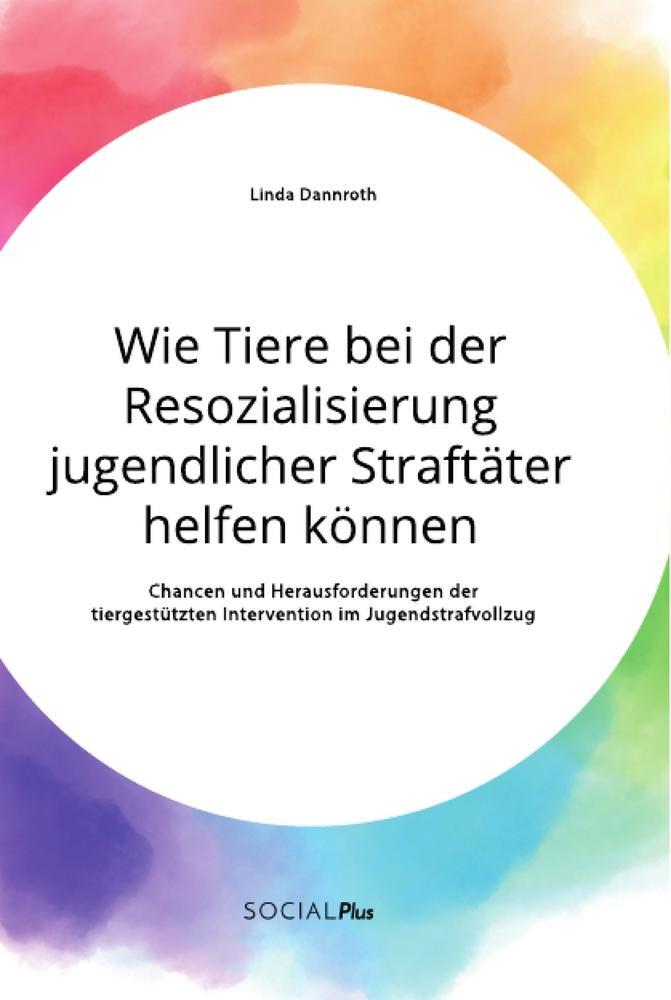 Linda Dannroth

Wie Tiere bei der Resozialisierung jugendlicher Straftäter helfen können

Chancen und Herausforderungen der tiergestützten Intervention im Jugendstrafvollzug

SOCIALPlus